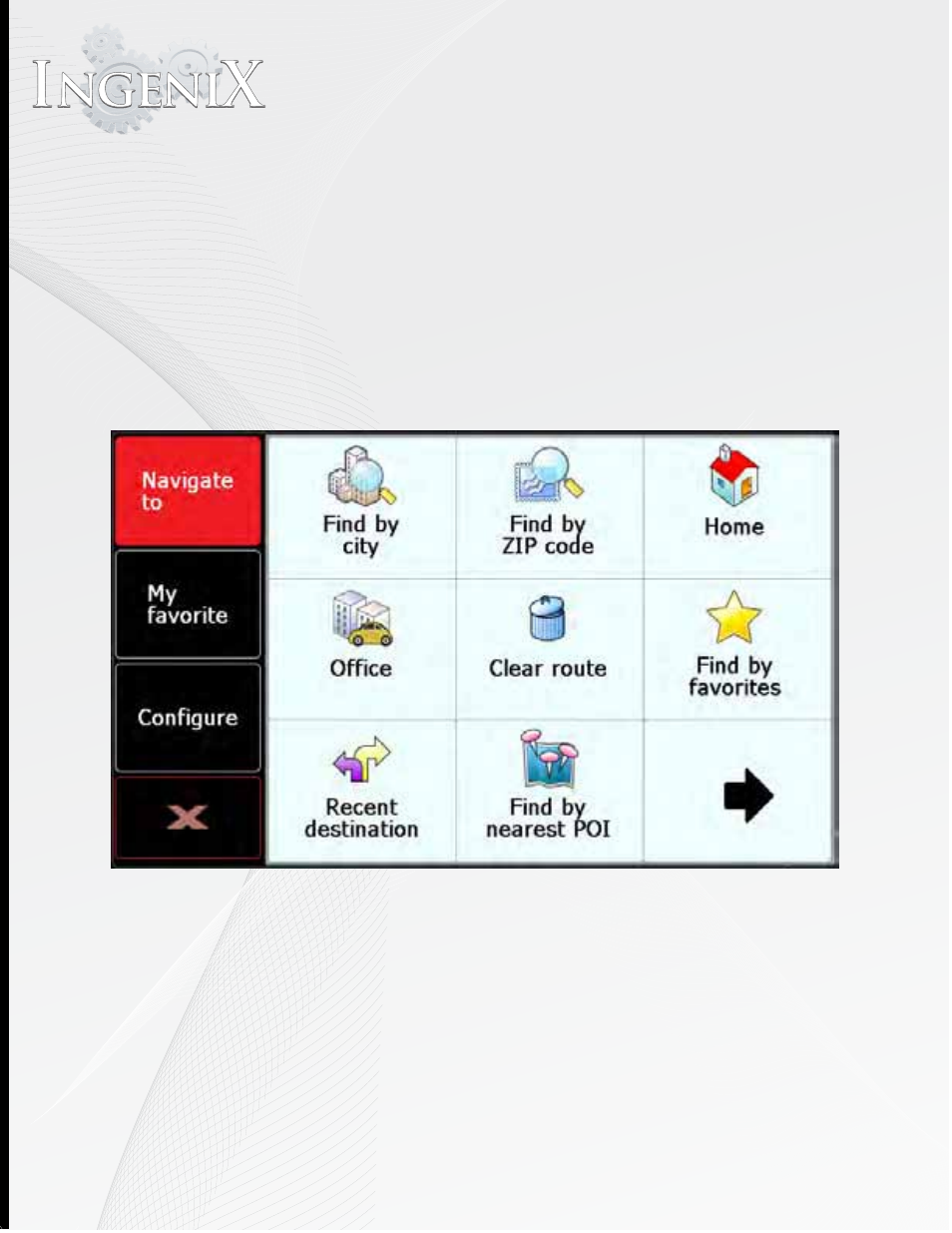 INGENIX

Navigate to

My favorite

Configure

Find by city

Find by ZIP code

Home

Office

Clear route

Find by favorites

Recent destination

Find by nearest POI